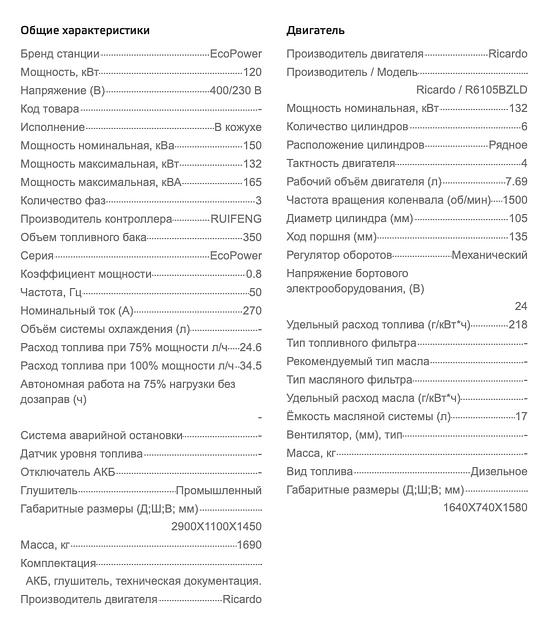 Общие характеристики

Бренд станции EcoPower
Мощность, кВт 120
Напряжение (В) 400/230 В
Код товара -
Исполнение В кожухе
Мощность номинальная, кВа 150
Мощность максимальная, кВт 132
Мощность максимальная, кВА 165
Количество фаз 3
Производитель контроллера RUIFENG
Объем топливного бака 350
Серия EcoPower
Коэффициент мощности 0.8
Частота, Гц 50
Номинальный ток (А) 270
Объём системы охлаждения (л) -
Расход топлива при 75% мощности л/ч 24.6
Расход топлива при 100% мощности л/ч 34.5
Автономная работа на 75% нагрузки без дозаправ (ч) -
Система аварийной остановки -
Датчик уровня топлива -
Отключатель АКБ -
Глушитель Промышленный
Габаритные размеры (Д;Ш;В; мм) 2900X1100X1450
Масса, кг 1690
Комплектация АКБ, глушитель, техническая документация.
Производитель двигателя Ricardo

Двигатель

Производитель двигателя Ricardo
Производитель / Модель Ricardo / R6105BZLD
Мощность номинальная, кВт 132
Количество цилиндров 6
Расположение цилиндров Рядное
Тактность двигателя 4
Рабочий объём двигателя (л) 7.69
Частота вращения коленвала (об/мин) 1500
Диаметр цилиндра (мм) 105
Ход поршня (мм) 135
Регулятор оборотов Механический
Напряжение бортового электрооборудования, (В) 24
Удельный расход топлива (г/кВт*ч) 218
Тип топливного фильтра -
Рекомендуемый тип масла -
Тип масляного фильтра -
Удельный расход масла (г/кВт*ч) -
Ёмкость масляной системы (л) 17
Вентилятор, (мм), тип -
Масса, кг -
Вид топлива Дизельное
Габаритные размеры (Д;Ш;В; мм) 1640X740X1580